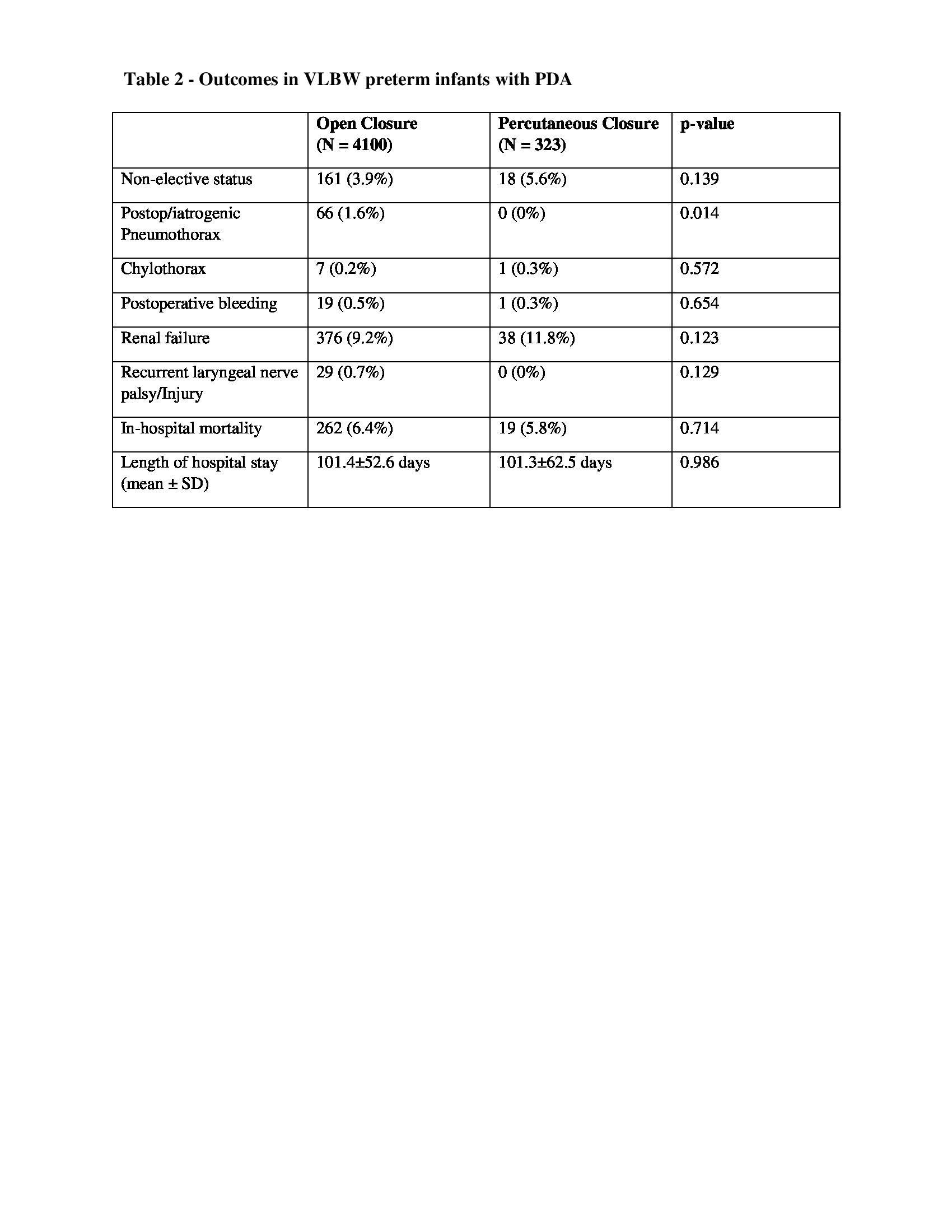 Table 2 - Outcomes in VLBW preterm infants with PDA

| | Open Closure (N = 4100) | Percutaneous Closure (N = 323) | p-value |
|---|---|---|---|
| Non-elective status | 161 (3.9%) | 18 (5.6%) | 0.139 |
| Postop/iatrogenic Pneumothorax | 66 (1.6%) | 0 (0%) | 0.014 |
| Chylothorax | 7 (0.2%) | 1 (0.3%) | 0.572 |
| Postoperative bleeding | 19 (0.5%) | 1 (0.3%) | 0.654 |
| Renal failure | 376 (9.2%) | 38 (11.8%) | 0.123 |
| Recurrent laryngeal nerve palsy/Injury | 29 (0.7%) | 0 (0%) | 0.129 |
| In-hospital mortality | 262 (6.4%) | 19 (5.8%) | 0.714 |
| Length of hospital stay (mean ± SD) | 101.4±52.6 days | 101.3±62.5 days | 0.986 |